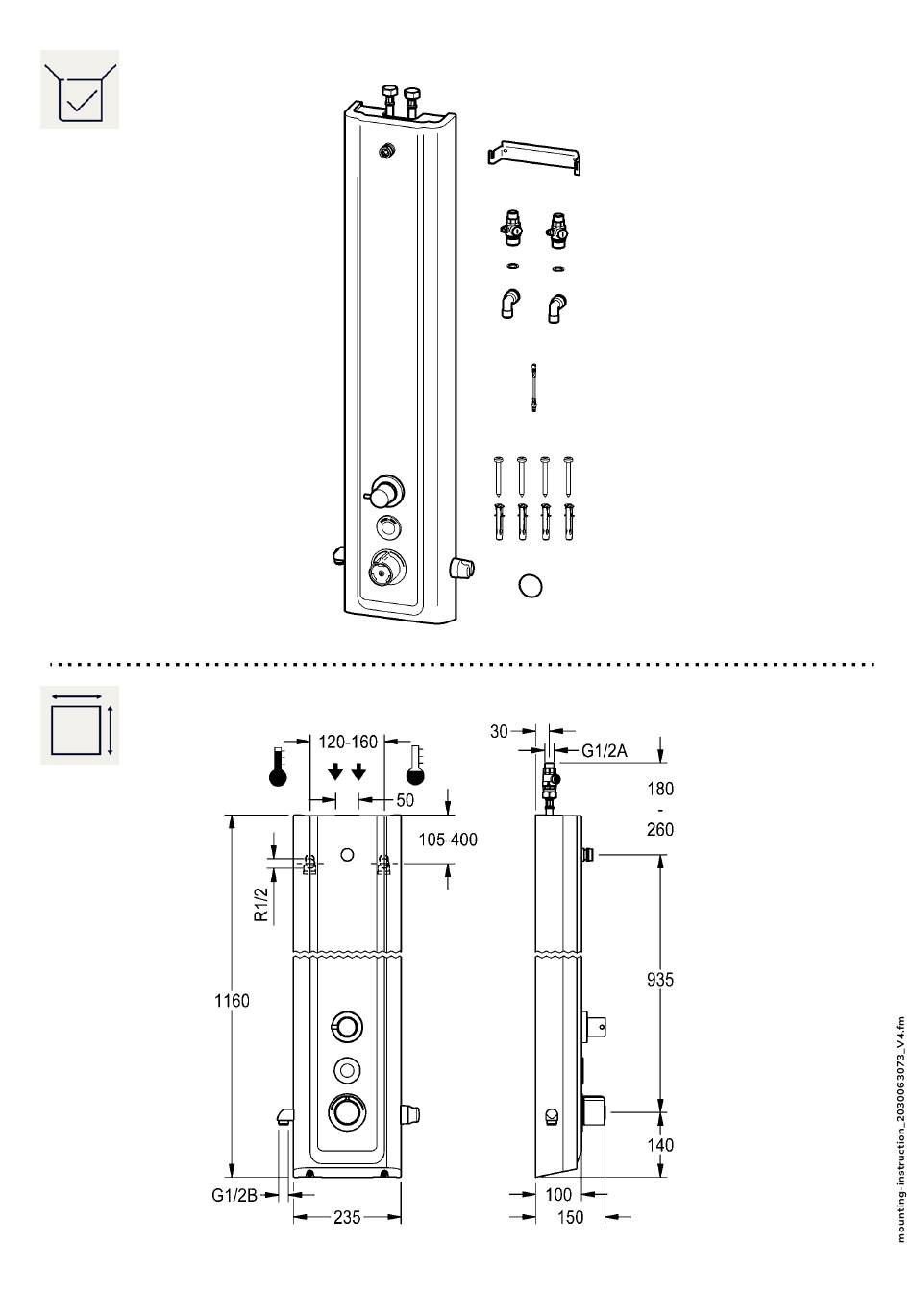 120-160

50

105-400

R1/2

1160

G1/2B

235

30

G1/2A

180
-
260

935

140

100

150

mounting-instruction_2030063073_V4.fm